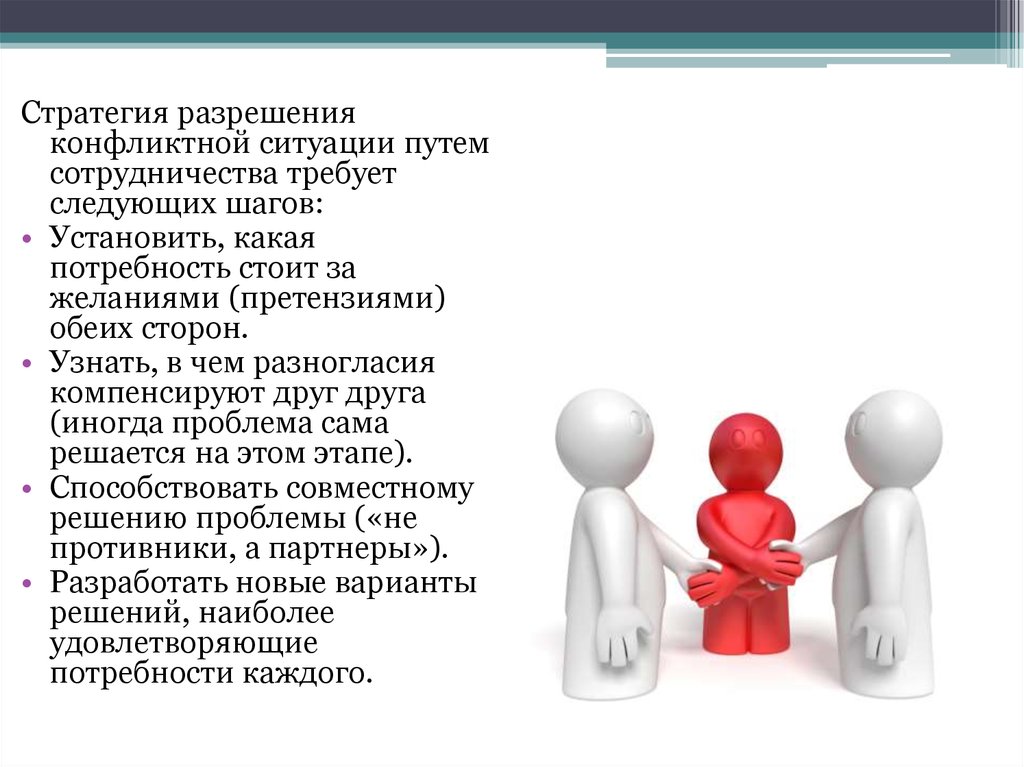 Стратегия разрешения конфликтной ситуации путем сотрудничества требует следующих шагов:

• Установить, какая потребность стоит за желаниями (претензиями) обеих сторон.
• Узнать, в чем разногласия компенсируют друг друга (иногда проблема сама решается на этом этапе).
• Способствовать совместному решению проблемы («не противники, а партнеры»).
• Разработать новые варианты решений, наиболее удовлетворяющие потребности каждого.